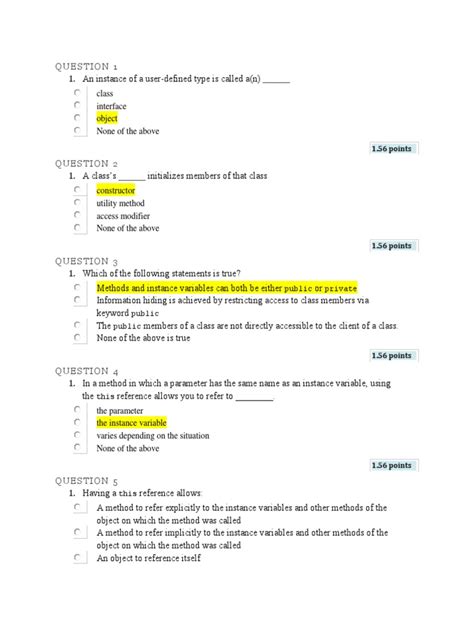 QUESTION 1

1. An instance of a user-defined type is called a(n) ______

class
interface
object
None of the above

1.56 points

QUESTION 2

1. A class's ______ initializes members of that class

constructor
utility method
access modifier
None of the above

1.56 points

QUESTION 3

1. Which of the following statements is true?

Methods and instance variables can both be either public or private
Information hiding is achieved by restricting access to class members via keyword public
The public members of a class are not directly accessible to the client of a class.
None of the above is true

1.56 points

QUESTION 4

1. In a method in which a parameter has the same name as an instance variable, using the this reference allows you to refer to ________.

the parameter
the instance variable
varies depending on the situation
None of the above

1.56 points

QUESTION 5

1. Having a this reference allows:

A method to refer explicitly to the instance variables and other methods of the object on which the method was called
A method to refer implicitly to the instance variables and other methods of the object on which the method was called
An object to reference itself